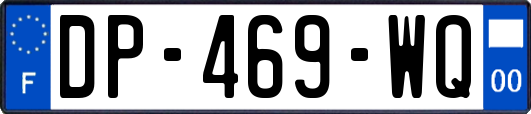 F
DP-469-WQ
00